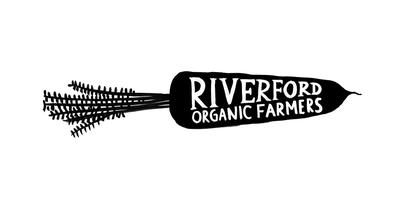 RIVERFORD
ORGANIC FARMERS